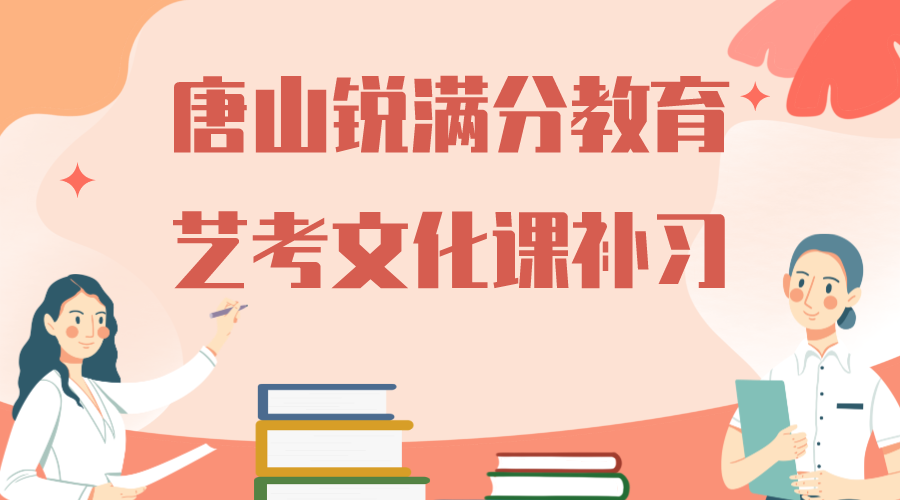 唐山锐满分教育
艺考文化课补习